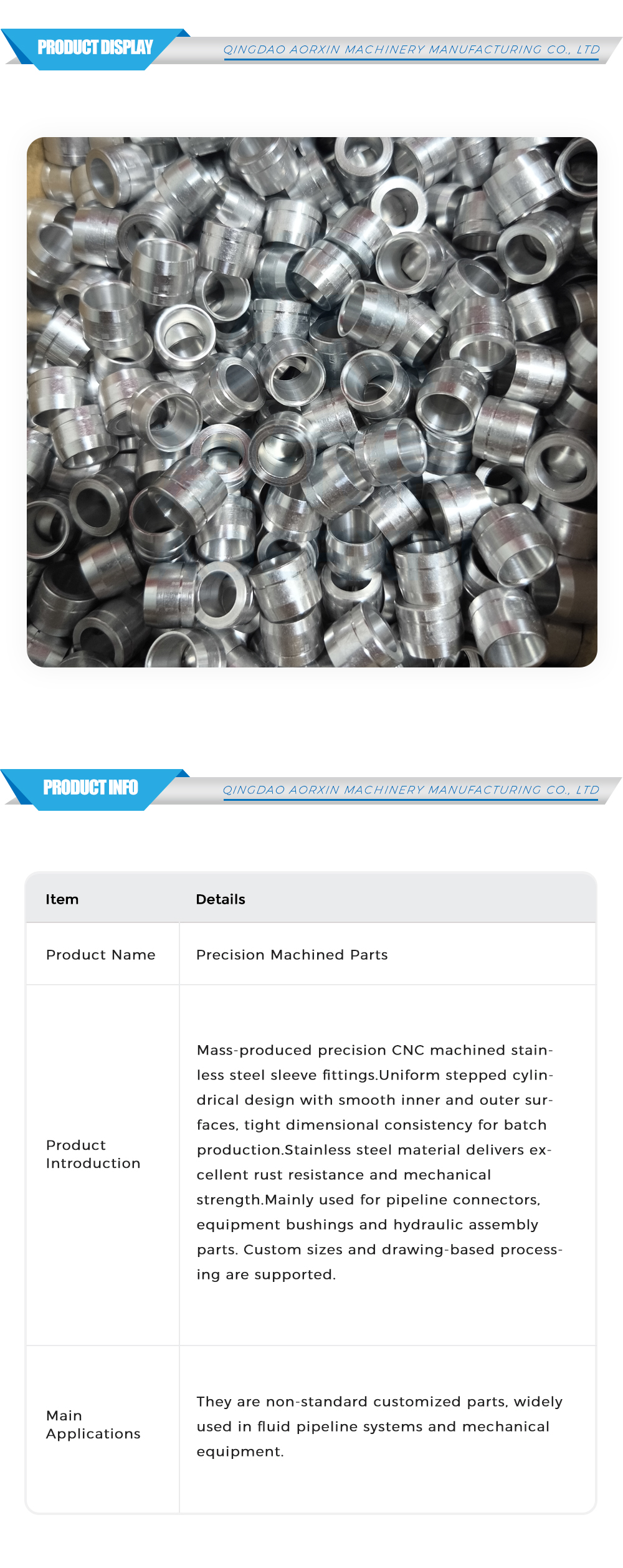 PRODUCT DISPLAY

QINGDAO AORXIN MACHINERY MANUFACTURING CO., LTD

PRODUCT INFO

QINGDAO AORXIN MACHINERY MANUFACTURING CO., LTD

| Item | Details |
|---|---|
| Product Name | Precision Machined Parts |
| Product Introduction | Mass-produced precision CNC machined stainless steel sleeve fittings.Uniform stepped cylindrical design with smooth inner and outer surfaces, tight dimensional consistency for batch production.Stainless steel material delivers excellent rust resistance and mechanical strength.Mainly used for pipeline connectors, equipment bushings and hydraulic assembly parts. Custom sizes and drawing-based processing are supported. |
| Main Applications | They are non-standard customized parts, widely used in fluid pipeline systems and mechanical equipment. |